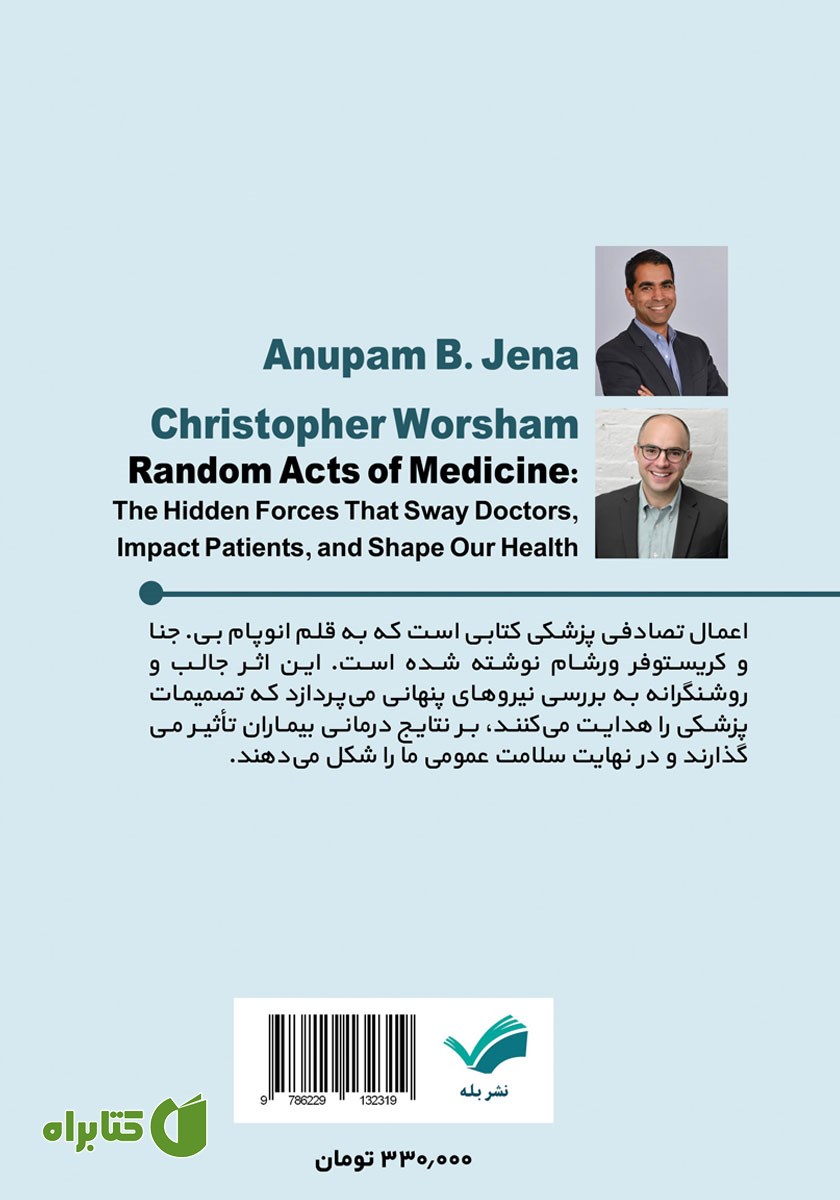 Anupam B. Jena

Christopher Worsham

Random Acts of Medicine: The Hidden Forces That Sway Doctors, Impact Patients, and Shape Our Health

اعمال تصادفی پزشکی کتابی است که به قلم انوپام بی. جنا و کریستوفر ورشام نوشته شده است. این اثر جالب و روشنگرانه به بررسی نیروهای پنهانی می‌پردازد که تصمیمات پزشکی را هدایت می‌کنند، بر نتایج درمانی بیماران تأثیر می گذارند و در نهایت سلامت عمومی ما را شکل می‌دهند.

9 786229 132319

نشر بله

۳۳۰,۰۰۰ تومان

کتابراه